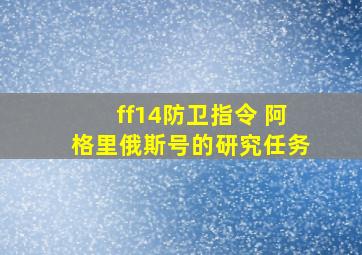 ff14防卫指令 阿格里俄斯号的研究任务